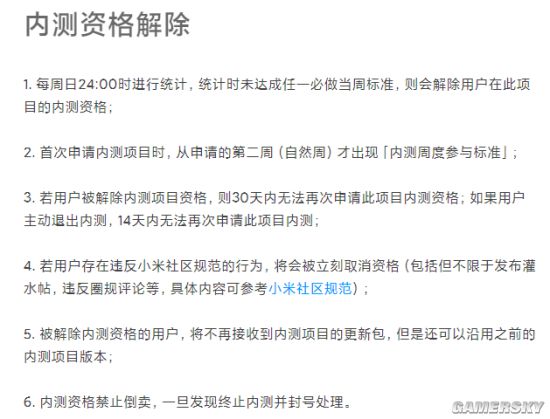 内测资格解除

1. 每周日24:00时进行统计，统计时未达成任一必做当周标准，则会解除用户在此项目的内测资格；

2. 首次申请内测项目时，从申请的第二周（自然周）才出现「内测周度参与标准」；

3. 若用户被解除内测项目资格，则30天内无法再次申请此项目内测资格；如果用户主动退出内测，14天内无法再次申请此项目内测；

4. 若用户存在违反小米社区规范的行为，将会被立刻取消资格（包括但不限于发布灌水帖，违反圈规评论等，具体内容可参考小米社区规范）；

5. 被解除内测资格的用户，将不再接收到内测项目的更新包，但是还可以沿用之前的内测项目版本；

6. 内测资格禁止倒卖，一旦发现终止内测并封号处理。

GAMERSKY